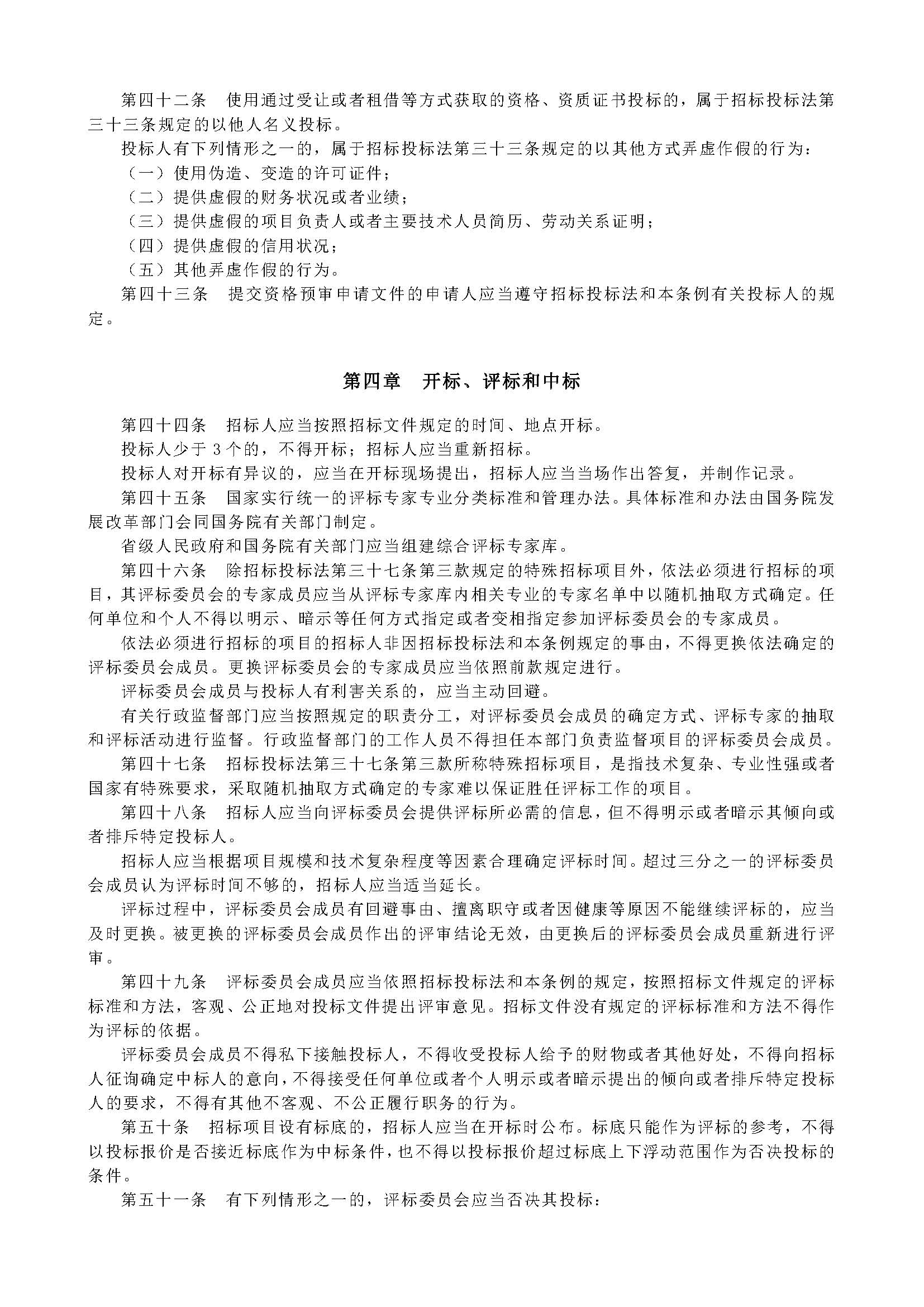 第四十二条　使用通过受让或者租借等方式获取的资格、资质证书投标的，属于招标投标法第三十三条规定的以他人名义投标。

投标人有下列情形之一的，属于招标投标法第三十三条规定的以其他方式弄虚作假的行为：

（一）使用伪造、变造的许可证件；

（二）提供虚假的财务状况或者业绩；

（三）提供虚假的项目负责人或者主要技术人员简历、劳动关系证明；

（四）提供虚假的信用状况；

（五）其他弄虚作假的行为。

第四十三条　提交资格预审申请文件的申请人应当遵守招标投标法和本条例有关投标人的规定。

第四章　开标、评标和中标

第四十四条　招标人应当按照招标文件规定的时间、地点开标。

投标人少于 3 个的，不得开标；招标人应当重新招标。

投标人对开标有异议的，应当在开标现场提出，招标人应当当场作出答复，并制作记录。

第四十五条　国家实行统一的评标专家专业分类标准和管理办法。具体标准和办法由国务院发展改革部门会同国务院有关部门制定。

省级人民政府和国务院有关部门应当组建综合评标专家库。

第四十六条　除招标投标法第三十七条第三款规定的特殊招标项目外，依法必须进行招标的项目，其评标委员会的专家成员应当从评标专家库内相关专业的专家名单中以随机抽取方式确定。任何单位和个人不得以明示、暗示等任何方式指定或者变相指定参加评标委员会的专家成员。

依法必须进行招标的项目的招标人非因招标投标法和本条例规定的事由，不得更换依法确定的评标委员会成员。更换评标委员会的专家成员应当依照前款规定进行。

评标委员会成员与投标人有利害关系的，应当主动回避。

有关行政监督部门应当按照规定的职责分工，对评标委员会成员的确定方式、评标专家的抽取和评标活动进行监督。行政监督部门的工作人员不得担任本部门负责监督项目的评标委员会成员。

第四十七条　招标投标法第三十七条第三款所称特殊招标项目，是指技术复杂、专业性强或者国家有特殊要求，采取随机抽取方式确定的专家难以保证胜任评标工作的项目。

第四十八条　招标人应当向评标委员会提供评标所必需的信息，但不得明示或者暗示其倾向或者排斥特定投标人。

招标人应当根据项目规模和技术复杂程度等因素合理确定评标时间。超过三分之一的评标委员会成员认为评标时间不够的，招标人应当适当延长。

评标过程中，评标委员会成员有回避事由、擅离职守或者因健康等原因不能继续评标的，应当及时更换。被更换的评标委员会成员作出的评审结论无效，由更换后的评标委员会成员重新进行评审。

第四十九条　评标委员会成员应当依照招标投标法和本条例的规定，按照招标文件规定的评标标准和方法，客观、公正地对投标文件提出评审意见。招标文件没有规定的评标标准和方法不得作为评标的依据。

评标委员会成员不得私下接触投标人，不得收受投标人给予的财物或者其他好处，不得向招标人征询确定中标人的意向，不得接受任何单位或者个人明示或者暗示提出的倾向或者排斥特定投标人的要求，不得有其他不客观、不公正履行职务的行为。

第五十条　招标项目设有标底的，招标人应当在开标时公布。标底只能作为评标的参考，不得以投标报价是否接近标底作为中标条件，也不得以投标报价超过标底上下浮动范围作为否决投标的条件。

第五十一条　有下列情形之一的，评标委员会应当否决其投标：